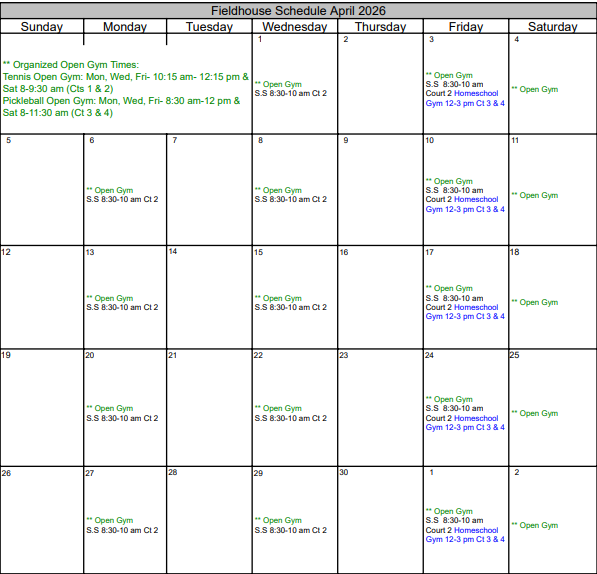 Fieldhouse Schedule April 2026

| Sunday | Monday | Tuesday | Wednesday | Thursday | Friday | Saturday |
|---|---|---|---|---|---|---|
| ** Organized Open Gym Times: Tennis Open Gym: Mon, Wed, Fri- 10:15 am- 12:15 pm & Sat 8-9:30 am (Cts 1 & 2) Pickleball Open Gym: Mon, Wed, Fri- 8:30 am-12 pm & Sat 8-11:30 am (Ct 3 & 4) | | | 1 ** Open Gym S.S 8:30-10 am Ct 2 | 2 | 3 ** Open Gym S.S 8:30-10 am Court 2 Homeschool Gym 12-3 pm Ct 3 & 4 | 4 ** Open Gym |
| 5 | 6 ** Open Gym S.S 8:30-10 am Ct 2 | 7 | 8 ** Open Gym S.S 8:30-10 am Ct 2 | 9 | 10 ** Open Gym S.S 8:30-10 am Court 2 Homeschool Gym 12-3 pm Ct 3 & 4 | 11 ** Open Gym |
| 12 | 13 ** Open Gym S.S 8:30-10 am Ct 2 | 14 | 15 ** Open Gym S.S 8:30-10 am Ct 2 | 16 | 17 ** Open Gym S.S 8:30-10 am Court 2 Homeschool Gym 12-3 pm Ct 3 & 4 | 18 ** Open Gym |
| 19 | 20 ** Open Gym S.S 8:30-10 am Ct 2 | 21 | 22 ** Open Gym S.S 8:30-10 am Ct 2 | 23 | 24 ** Open Gym S.S 8:30-10 am Court 2 Homeschool Gym 12-3 pm Ct 3 & 4 | 25 ** Open Gym |
| 26 | 27 ** Open Gym S.S 8:30-10 am Ct 2 | 28 | 29 ** Open Gym S.S 8:30-10 am Ct 2 | 30 | 1 ** Open Gym S.S 8:30-10 am Court 2 Homeschool Gym 12-3 pm Ct 3 & 4 | 2 ** Open Gym |